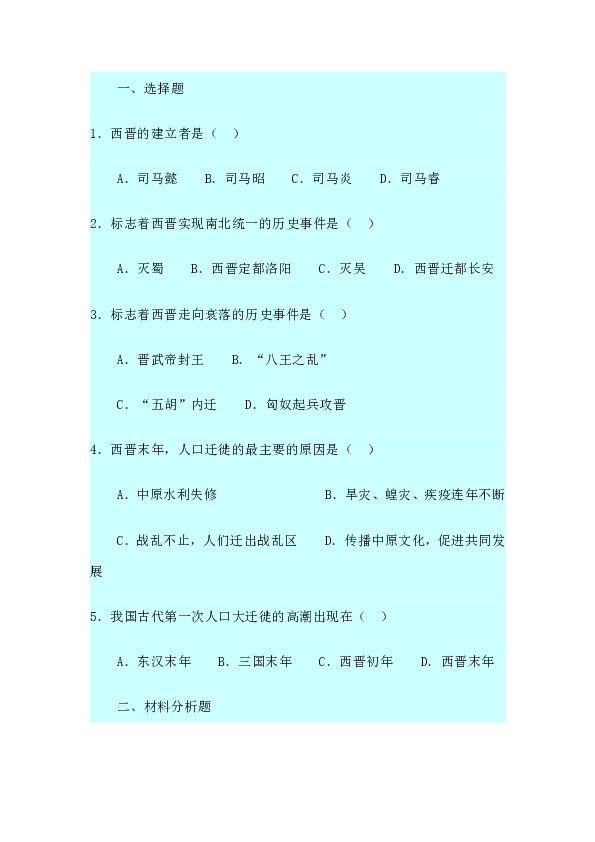 一、选择题

1．西晋的建立者是（ ）

A．司马懿　B．司马昭　C．司马炎　D．司马睿

2．标志着西晋实现南北统一的历史事件是（ ）

A．灭蜀　B．西晋定都洛阳　C．灭吴　D．西晋迁都长安

3．标志着西晋走向衰落的历史事件是（ ）

A．晋武帝封王　B．“八王之乱”

C．“五胡”内迁　D．匈奴起兵攻晋

4．西晋末年，人口迁徙的最主要的原因是（ ）

A．中原水利失修　B．旱灾、蝗灾、疾疫连年不断

C．战乱不止，人们迁出战乱区　D．传播中原文化，促进共同发展

5．我国古代第一次人口大迁徙的高潮出现在（ ）

A．东汉末年　B．三国末年　C．西晋初年　D．西晋末年

二、材料分析题